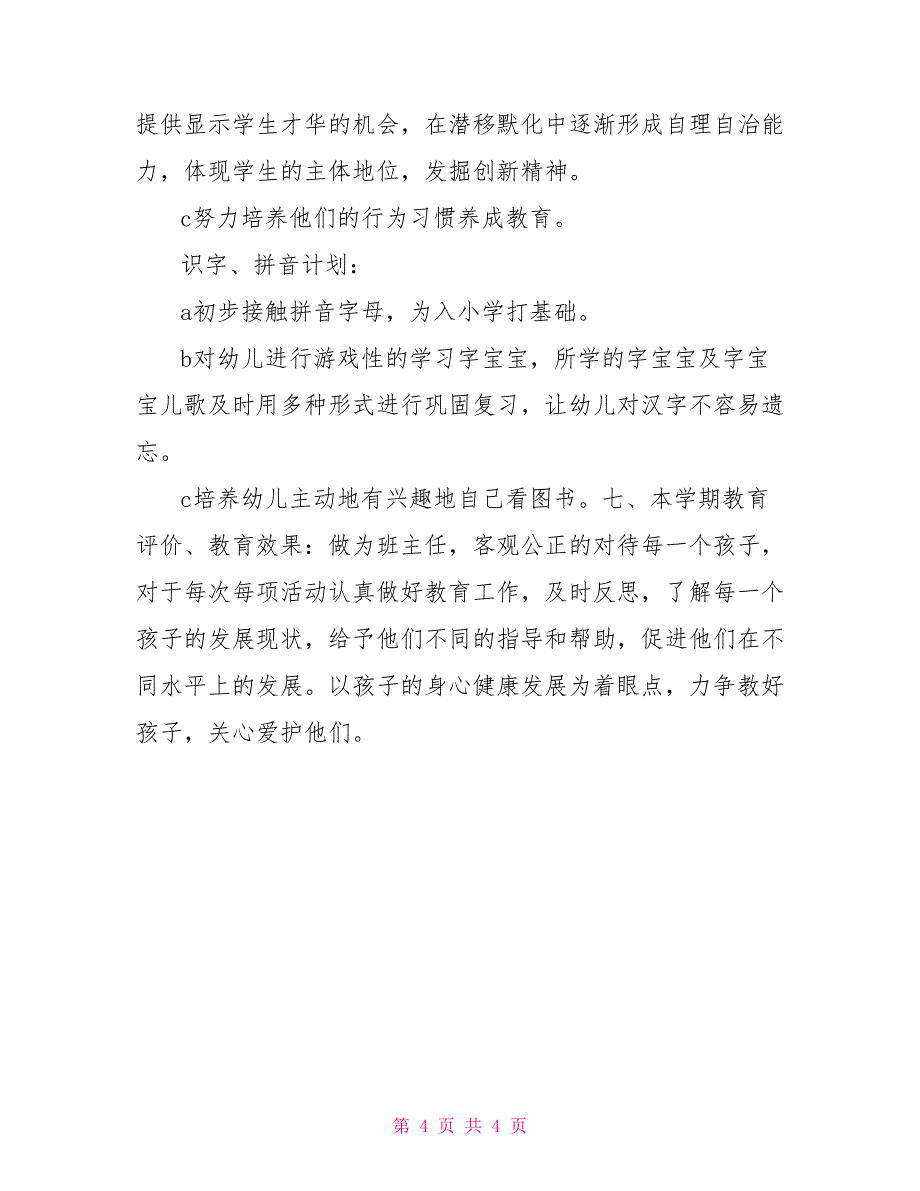 提供显示学生才华的机会，在潜移默化中逐渐形成自理自治能力，体现学生的主体地位，发掘创新精神。

c努力培养他们的行为习惯养成教育。

识字、拼音计划：

a初步接触拼音字母，为入小学打基础。

b对幼儿进行游戏性的学习字宝宝，所学的字宝宝及字宝宝儿歌及时用多种形式进行巩固复习，让幼儿对汉字不容易遗忘。

c培养幼儿主动地有兴趣地自己看图书。七、本学期教育评价、教育效果：做为班主任，客观公正的对待每一个孩子，对于每次每项活动认真做好教育工作，及时反思，了解每一个孩子的发展现状，给予他们不同的指导和帮助，促进他们在不同水平上的发展。以孩子的身心健康发展为着眼点，力争教好孩子，关心爱护他们。

第 4 页 共 4 页